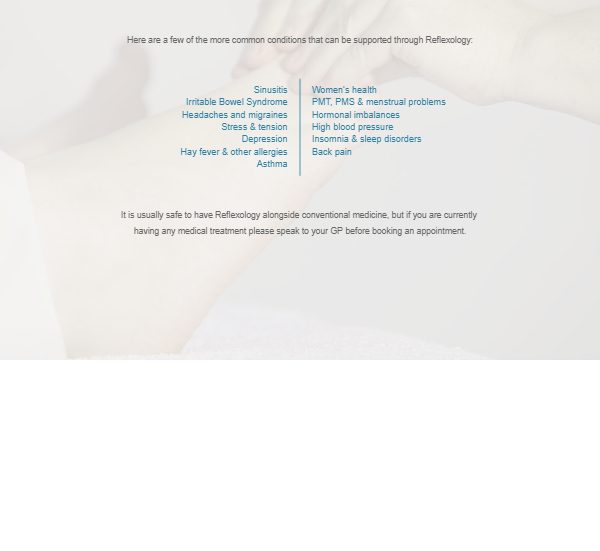 Here are a few of the more common conditions that can be supported through Reflexology:

Sinusitis
Irritable Bowel Syndrome
Headaches and migraines
Stress & tension
Depression
Hay fever & other allergies
Asthma

Women's health
PMT, PMS & menstrual problems
Hormonal imbalances
High blood pressure
Insomnia & sleep disorders
Back pain

It is usually safe to have Reflexology alongside conventional medicine, but if you are currently having any medical treatment please speak to your GP before booking an appointment.